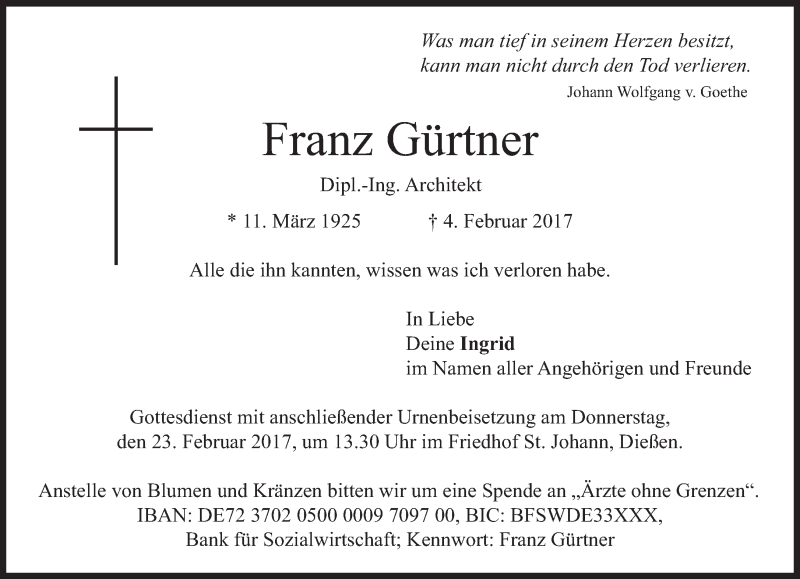 Was man tief in seinem Herzen besitzt,
kann man nicht durch den Tod verlieren.
Johann Wolfgang v. Goethe

Franz Gürtner

Dipl.-Ing. Architekt

* 11. März 1925 † 4. Februar 2017

Alle die ihn kannten, wissen was ich verloren habe.

In Liebe
Deine Ingrid
im Namen aller Angehörigen und Freunde

Gottesdienst mit anschließender Urnenbeisetzung am Donnerstag, den 23. Februar 2017, um 13.30 Uhr im Friedhof St. Johann, Dießen.

Anstelle von Blumen und Kränzen bitten wir um eine Spende an „Ärzte ohne Grenzen“.
IBAN: DE72 3702 0500 0009 7097 00, BIC: BFSWDE33XXX,
Bank für Sozialwirtschaft; Kennwort: Franz Gürtner